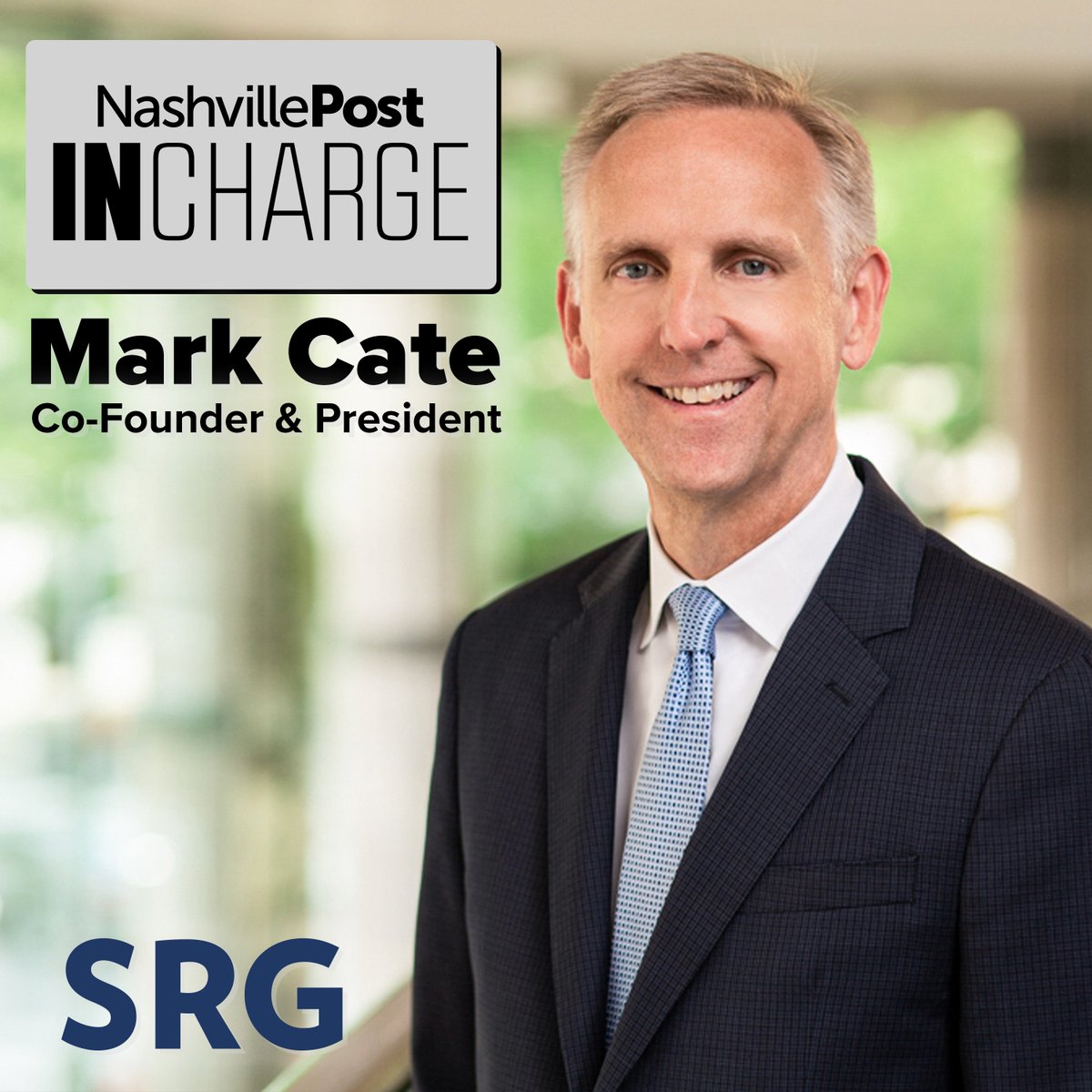 NashvillePost
INCHARGE

Mark Cate
Co-Founder & President

SRG